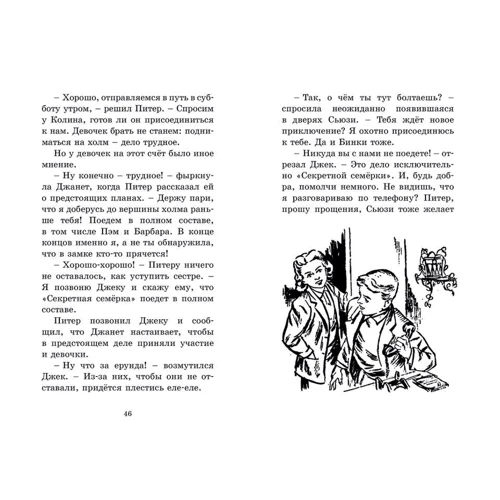 – Хорошо, отправляемся в путь в субботу утром, – решил Питер. – Спросим у Колина, готов ли он присоединиться к нам. Девочек брать не станем: подниматься на холм – дело трудное.

Но у девочек на этот счёт было иное мнение.

– Ну конечно – трудное! – фыркнула Джанет, когда Питер рассказал ей о предстоящих планах. – Держу пари, что я доберусь до вершины холма раньше тебя! Поедем в полном составе, в том числе Пэм и Барбара. В конце концов именно я, а не ты обнаружила, что в замке кто-то прячется!

– Хорошо-хорошо! – Питеру ничего не оставалось, как уступить сестре. – Я позвоню Джеку и скажу ему, что «Секретная семёрка» поедет в полном составе.

Питер позвонил Джеку и сообщил, что Джанет настаивает, чтобы в предстоящем деле приняли участие и девочки.

– Ну что за ерунда! – возмутился Джек. – Из-за них, чтобы они не отставали, придётся плестись еле-еле.

46

– Так, о чём ты тут болтаешь? – спросила неожиданно появившаяся в дверях Сьюзи. – Тебя ждёт новое приключение? Я охотно присоединюсь к тебе. Да и Бинки тоже.

– Никуда вы с нами не поедете! – отрезал Джек. – Это дело исключительно «Секретной семёрки». И, будь добра, помолчи немного. Не видишь, что я разговариваю по телефону? Питер, прошу прощения, Сьюзи тоже желает